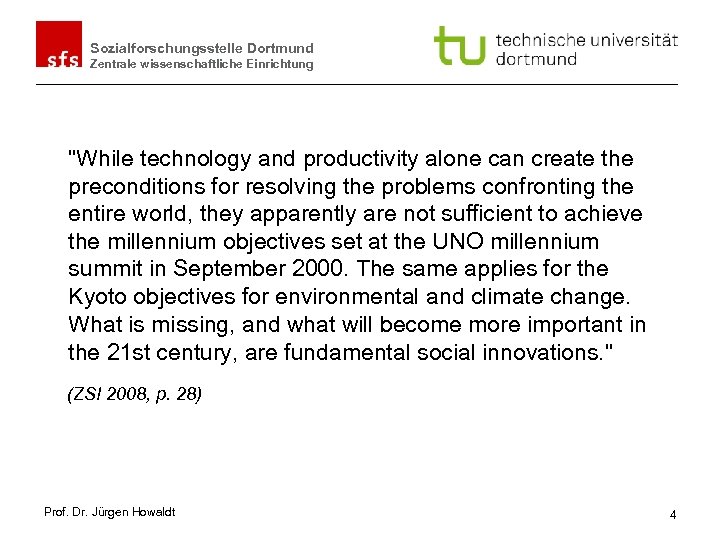 sfs Sozialforschungsstelle Dortmund
Zentrale wissenschaftliche Einrichtung

tu technische universität dortmund

"While technology and productivity alone can create the preconditions for resolving the problems confronting the entire world, they apparently are not sufficient to achieve the millennium objectives set at the UNO millennium summit in September 2000. The same applies for the Kyoto objectives for environmental and climate change. What is missing, and what will become more important in the 21st century, are fundamental social innovations."

(ZSI 2008, p. 28)

Prof. Dr. Jürgen Howaldt

4